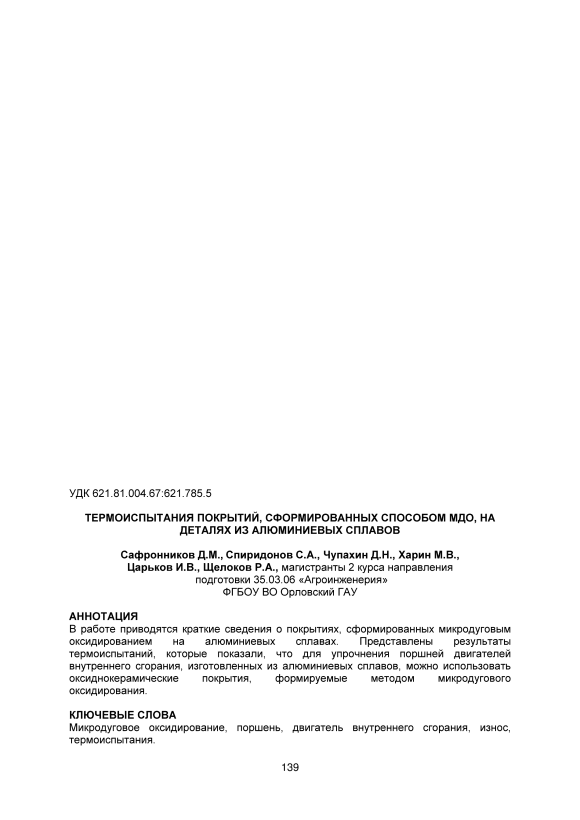 УДК 621.81.004.67:621.785.5

ТЕРМОИСПЫТАНИЯ ПОКРЫТИЙ, СФОРМИРОВАННЫХ СПОСОБОМ МДО, НА ДЕТАЛЯХ ИЗ АЛЮМИНИЕВЫХ СПЛАВОВ

Сафронников Д.М., Спиридонов С.А., Чупахин Д.Н., Харин М.В., Царьков И.В., Щелоков Р.А., магистранты 2 курса направления подготовки 35.03.06 «Агроинженерия»
ФГБОУ ВО Орловский ГАУ

АННОТАЦИЯ
В работе приводятся краткие сведения о покрытиях, сформированных микродуговым оксидированием на алюминиевых сплавах. Представлены результаты термоиспытаний, которые показали, что для упрочнения поршней двигателей внутреннего сгорания, изготовленных из алюминиевых сплавов, можно использовать оксиднокерамические покрытия, формируемые методом микродугового оксидирования.

КЛЮЧЕВЫЕ СЛОВА
Микродуговое оксидирование, поршень, двигатель внутреннего сгорания, износ, термоиспытания.

139